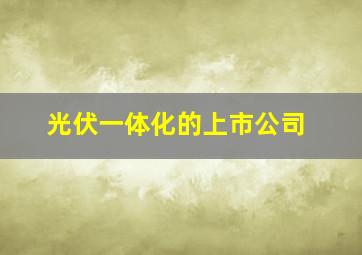 光伏一体化的上市公司